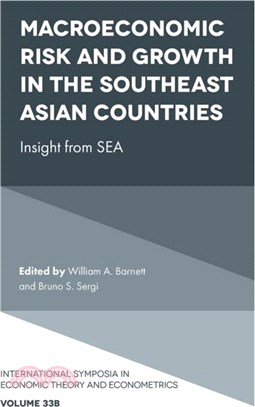 MACROECONOMIC RISK AND GROWTH IN THE SOUTHEAST ASIAN COUNTRIES

Insight from SEA

Edited by William A. Barnett and Bruno S. Sergi

INTERNATIONAL SYMPOSIA IN ECONOMIC THEORY AND ECONOMETRICS

VOLUME 33B